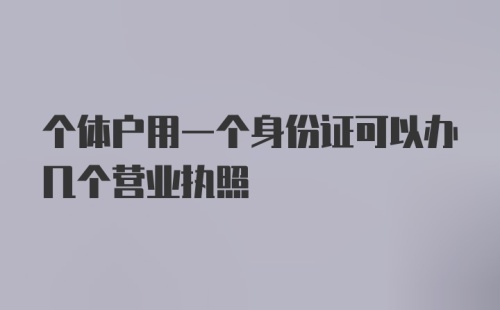 个体户用一个身份证可以办几个营业执照